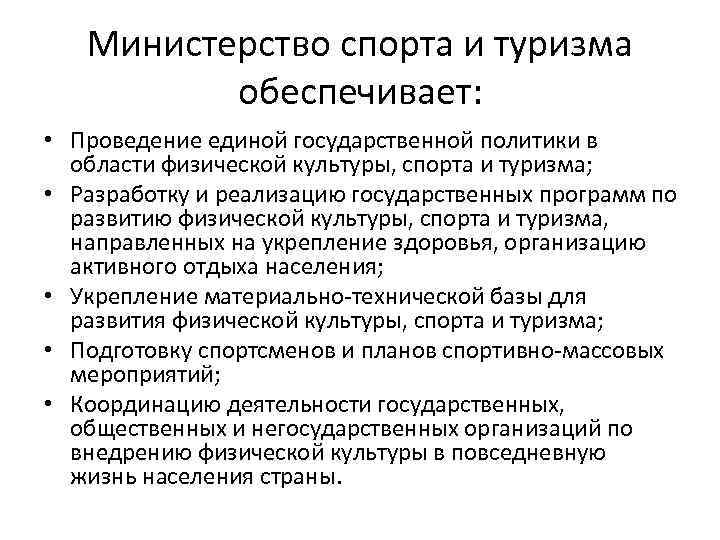 Министерство спорта и туризма обеспечивает:

• Проведение единой государственной политики в области физической культуры, спорта и туризма;
• Разработку и реализацию государственных программ по развитию физической культуры, спорта и туризма, направленных на укрепление здоровья, организацию активного отдыха населения;
• Укрепление материально-технической базы для развития физической культуры, спорта и туризма;
• Подготовку спортсменов и планов спортивно-массовых мероприятий;
• Координацию деятельности государственных, общественных и негосударственных организаций по внедрению физической культуры в повседневную жизнь населения страны.